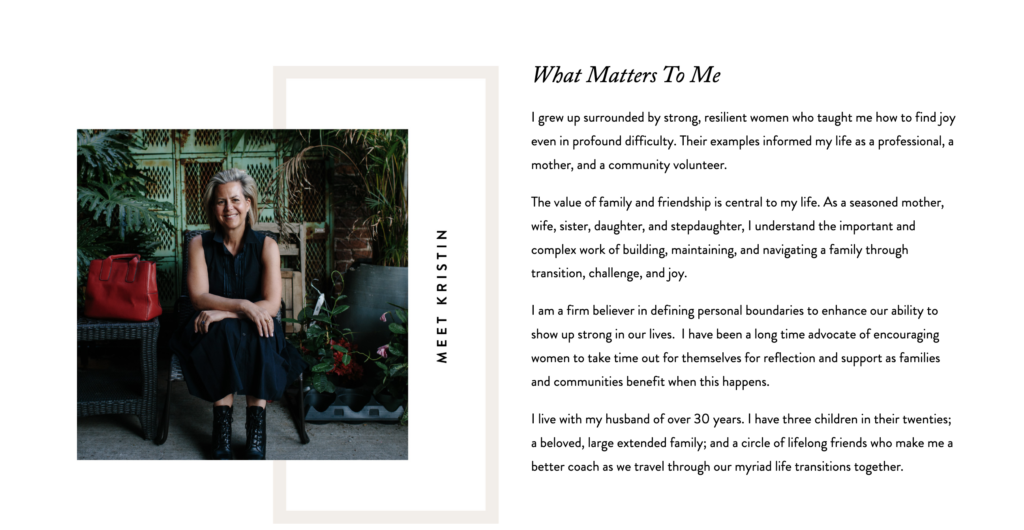 MEET KRISTIN

What Matters To Me

I grew up surrounded by strong, resilient women who taught me how to find joy even in profound difficulty. Their examples informed my life as a professional, a mother, and a community volunteer.

The value of family and friendship is central to my life. As a seasoned mother, wife, sister, daughter, and stepdaughter, I understand the important and complex work of building, maintaining, and navigating a family through transition, challenge, and joy.

I am a firm believer in defining personal boundaries to enhance our ability to show up strong in our lives. I have been a long time advocate of encouraging women to take time out for themselves for reflection and support as families and communities benefit when this happens.

I live with my husband of over 30 years. I have three children in their twenties; a beloved, large extended family; and a circle of lifelong friends who make me a better coach as we travel through our myriad life transitions together.